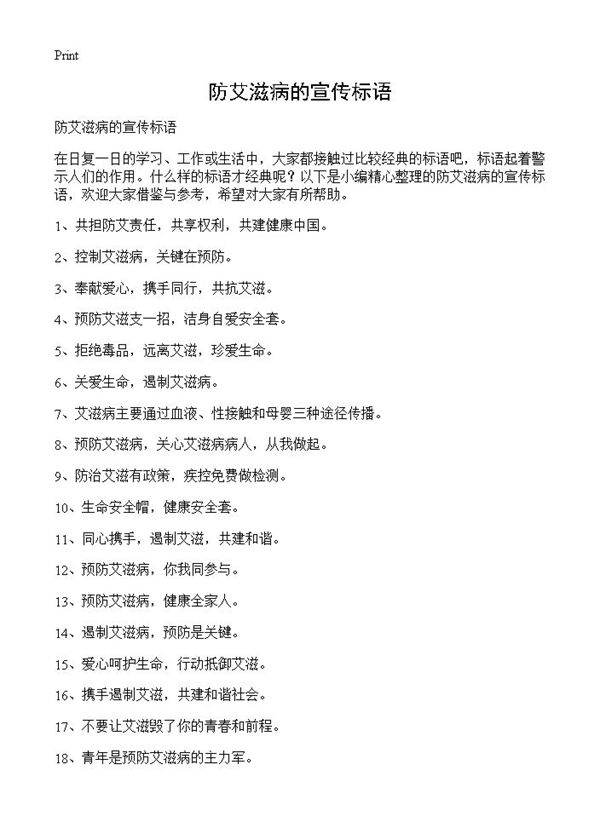 Print

防艾滋病的宣传标语

防艾滋病的宣传标语

在日复一日的学习、工作或生活中，大家都接触过比较经典的标语吧，标语起着警示人们的作用。什么样的标语才经典呢？以下是小编精心整理的防艾滋病的宣传标语，欢迎大家借鉴与参考，希望对大家有所帮助。

1、共担防艾责任，共享权利，共建健康中国。

2、控制艾滋病，关键在预防。

3、奉献爱心，携手同行，共抗艾滋。

4、预防艾滋支一招，洁身自爱安全套。

5、拒绝毒品，远离艾滋，珍爱生命。

6、关爱生命，遏制艾滋病。

7、艾滋病主要通过血液、性接触和母婴三种途径传播。

8、预防艾滋病，关心艾滋病病人，从我做起。

9、防治艾滋有政策，疾控免费做检测。

10、生命安全帽，健康安全套。

11、同心携手，遏制艾滋，共建和谐。

12、预防艾滋病，你我同参与。

13、预防艾滋病，健康全家人。

14、遏制艾滋病，预防是关键。

15、爱心呵护生命，行动抵御艾滋。

16、携手遏制艾滋，共建和谐社会。

17、不要让艾滋毁了你的青春和前程。

18、青年是预防艾滋病的主力军。